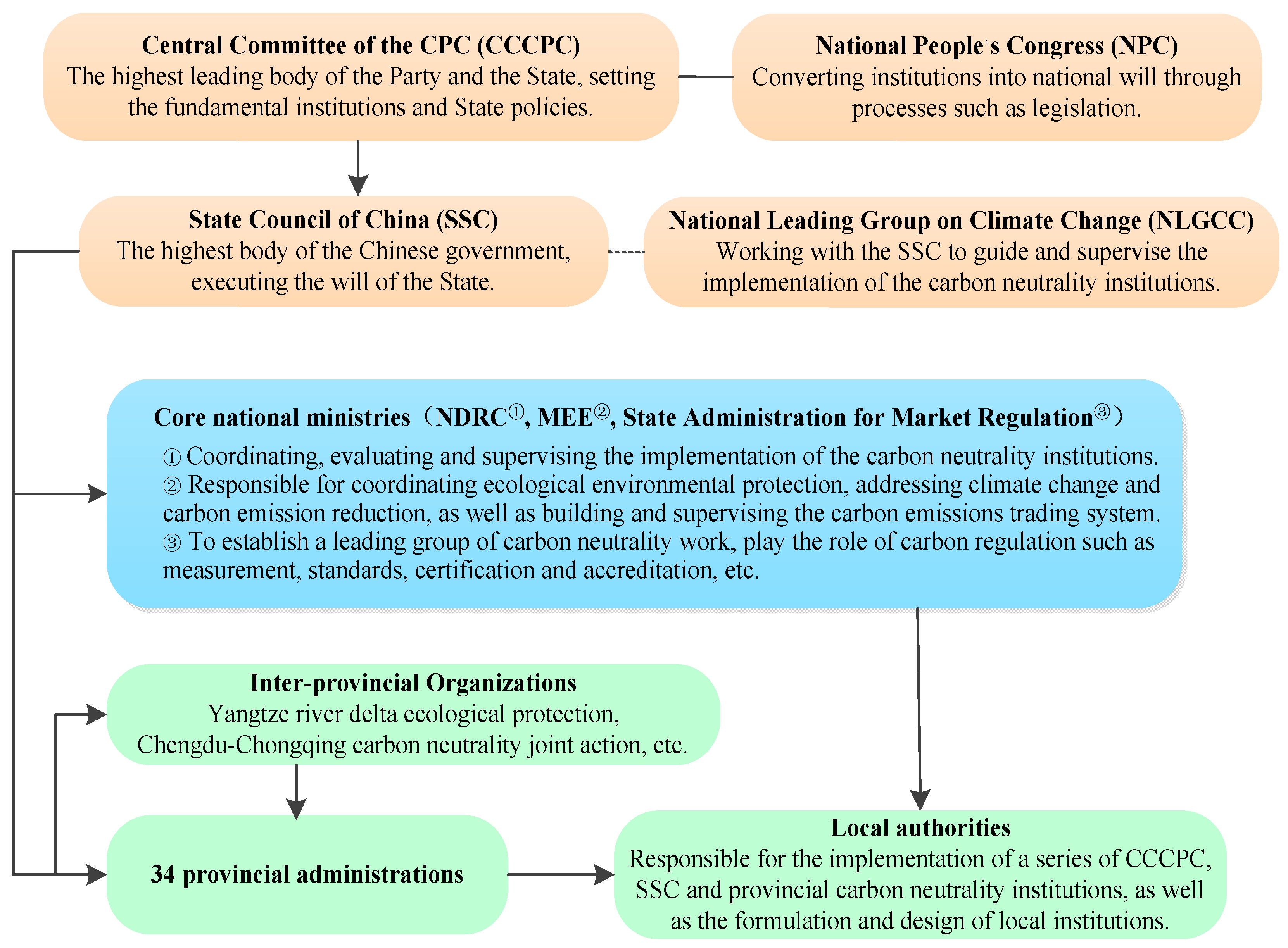 Central Committee of the CPC (CCCPC)
The highest leading body of the Party and the State, setting the fundamental institutions and State policies.

National People's Congress (NPC)
Converting institutions into national will through processes such as legislation.

State Council of China (SSC)
The highest body of the Chinese government, executing the will of the State.

National Leading Group on Climate Change (NLGCC)
Working with the SSC to guide and supervise the implementation of the carbon neutrality institutions.

Core national ministries（NDRC①, MEE②, State Administration for Market Regulation③）
① Coordinating, evaluating and supervising the implementation of the carbon neutrality institutions.
② Responsible for coordinating ecological environmental protection, addressing climate change and carbon emission reduction, as well as building and supervising the carbon emissions trading system.
③ To establish a leading group of carbon neutrality work, play the role of carbon regulation such as measurement, standards, certification and accreditation, etc.

Inter-provincial Organizations
Yangtze river delta ecological protection, Chengdu-Chongqing carbon neutrality joint action, etc.

34 provincial administrations

Local authorities
Responsible for the implementation of a series of CCCPC, SSC and provincial carbon neutrality institutions, as well as the formulation and design of local institutions.